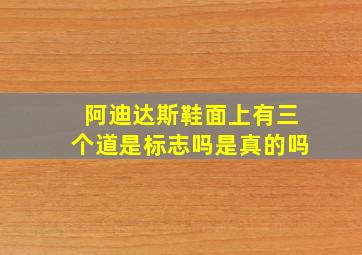 阿迪达斯鞋面上有三个道是标志吗是真的吗